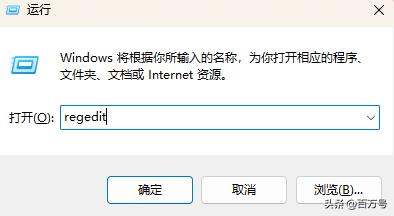 运行

Windows 将根据你所输入的名称，为你打开相应的程序、文件夹、文档或 Internet 资源。

打开(O): regedit

确定 取消 浏览(B)...

头条 @百万号